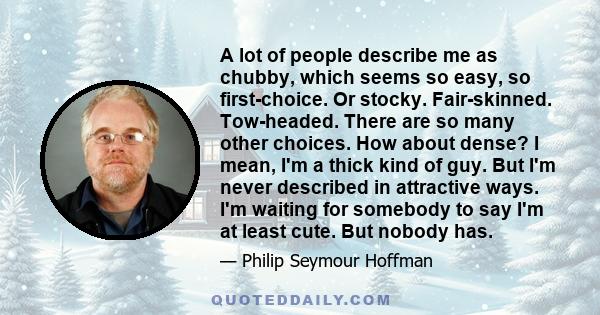 A lot of people describe me as chubby, which seems so easy, so first-choice. Or stocky. Fair-skinned. Tow-headed. There are so many other choices. How about dense? I mean, I'm a thick kind of guy. But I'm never described in attractive ways. I'm waiting for somebody to say I'm at least cute. But nobody has.

— Philip Seymour Hoffman

QUOTEDDAILY.COM